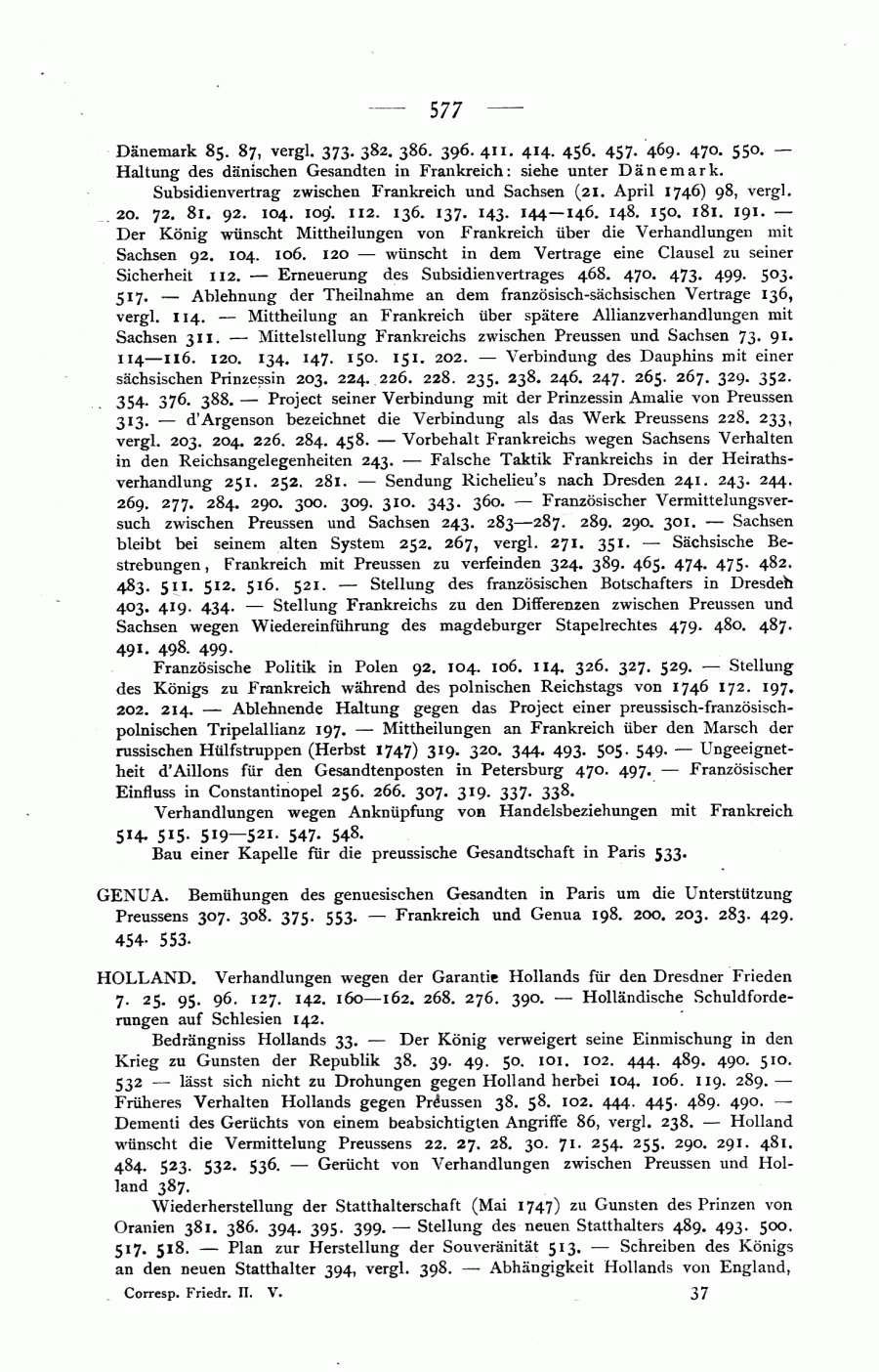 — 577 —

Dänemark 85. 87, vergl. 373. 382. 386. 396. 411. 414. 456. 457. 469. 470. 550. — Haltung des dänischen Gesandten in Frankreich: siehe unter Dänemark.

Subsidienvertrag zwischen Frankreich und Sachsen (21. April 1746) 98, vergl. 20. 72. 81. 92. 104. 109. 112. 136. 137. 143. 144—146. 148. 150. 181. 191. — Der König wünscht Mittheilungen von Frankreich über die Verhandlungen mit Sachsen 92. 104. 106. 120 — wünscht in dem Vertrage eine Clausel zu seiner Sicherheit 112. — Erneuerung des Subsidienvertrages 468. 470. 473. 499. 503. 517. — Ablehnung der Theilnahme an dem französisch-sächsischen Vertrage 136, vergl. 114. — Mittheilung an Frankreich über spätere Allianzverhandlungen mit Sachsen 311. — Mittelstellung Frankreichs zwischen Preussen und Sachsen 73. 91. 114—116. 120. 134. 147. 150. 151. 202. — Verbindung des Dauphins mit einer sächsischen Prinzessin 203. 224. 226. 228. 235. 238. 246. 247. 265. 267. 329. 352. 354. 376. 388. — Project seiner Verbindung mit der Prinzessin Amalie von Preussen 313. — d'Argenson bezeichnet die Verbindung als das Werk Preussens 228. 233, vergl. 203. 204. 226. 284. 458. — Vorbehalt Frankreichs wegen Sachsens Verhalten in den Reichsangelegenheiten 243. — Falsche Taktik Frankreichs in der Heirathsverhandlung 251. 252. 281. — Sendung Richelieu's nach Dresden 241. 243. 244. 269. 277. 284. 290. 300. 309. 310. 343. 360. — Französischer Vermittelungsversuch zwischen Preussen und Sachsen 243. 283—287. 289. 290. 301. — Sachsen bleibt bei seinem alten System 252. 267, vergl. 271. 351. — Sächsische Bestrebungen, Frankreich mit Preussen zu verfeinden 324. 389. 465. 474. 475. 482. 483. 511. 512. 516. 521. — Stellung des französischen Botschafters in Dresden 403. 419. 434. — Stellung Frankreichs zu den Differenzen zwischen Preussen und Sachsen wegen Wiedereinführung des magdeburger Stapelrechtes 479. 480. 487. 491. 498. 499.

Französische Politik in Polen 92. 104. 106. 114. 326. 327. 529. — Stellung des Königs zu Frankreich während des polnischen Reichstags von 1746 172. 197. 202. 214. — Ablehnende Haltung gegen das Project einer preussisch-französisch-polnischen Tripelallianz 197. — Mittheilungen an Frankreich über den Marsch der russischen Hülfstruppen (Herbst 1747) 319. 320. 344. 493. 505. 549. — Ungeeignetheit d'Aillons für den Gesandtenposten in Petersburg 470. 497. — Französischer Einfluss in Constantinopel 256. 266. 307. 319. 337. 338.

Verhandlungen wegen Anknüpfung von Handelsbeziehungen mit Frankreich 514. 515. 519—521. 547. 548.

Bau einer Kapelle für die preussische Gesandtschaft in Paris 533.

GENUA. Bemühungen des genuesischen Gesandten in Paris um die Unterstützung Preussens 307. 308. 375. 553. — Frankreich und Genua 198. 200. 203. 283. 429. 454. 553.

HOLLAND. Verhandlungen wegen der Garantie Hollands für den Dresdner Frieden 7. 25. 95. 96. 127. 142. 160—162. 268. 276. 390. — Holländische Schuldforderungen auf Schlesien 142.

Bedrängniss Hollands 33. — Der König verweigert seine Einmischung in den Krieg zu Gunsten der Republik 38. 39. 49. 50. 101. 102. 444. 489. 490. 510. 532 — lässt sich nicht zu Drohungen gegen Holland herbei 104. 106. 119. 289. — Früheres Verhalten Hollands gegen Preussen 38. 58. 102. 444. 445. 489. 490. — Dementi des Gerüchts von einem beabsichtigten Angriffe 86, vergl. 238. — Holland wünscht die Vermittelung Preussens 22. 27. 28. 30. 71. 254. 255. 290. 291. 481. 484. 523. 532. 536. — Gerücht von Verhandlungen zwischen Preussen und Holland 387.

Wiederherstellung der Statthalterschaft (Mai 1747) zu Gunsten des Prinzen von Oranien 381. 386. 394. 395. 399. — Stellung des neuen Statthalters 489. 493. 500. 517. 518. — Plan zur Herstellung der Souveränität 513. — Schreiben des Königs an den neuen Statthalter 394, vergl. 398. — Abhängigkeit Hollands von England,

Corresp. Friedr. II. V. 37